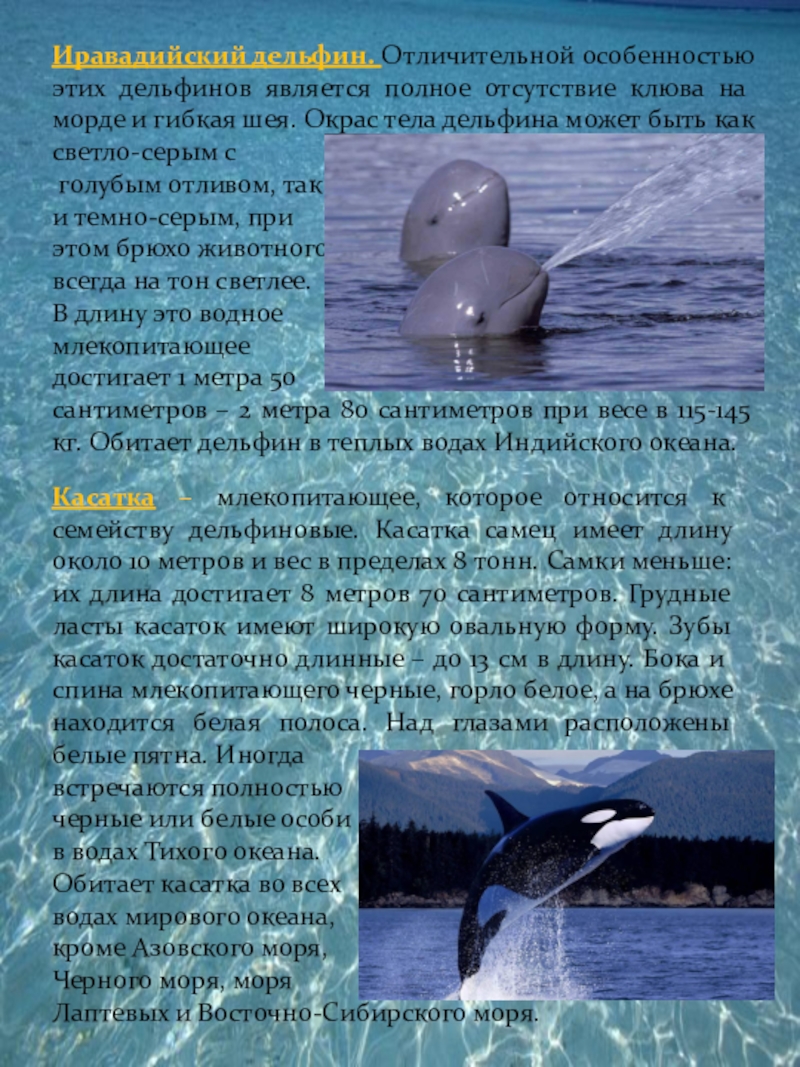 Иравадийский дельфин. Отличительной особенностью этих дельфинов является полное отсутствие клюва на морде и гибкая шея. Окрас тела дельфина может быть как светло-серым с голубым отливом, так и темно-серым, при этом брюхо животного всегда на тон светлее. В длину это водное млекопитающее достигает 1 метра 50 сантиметров – 2 метра 80 сантиметров при весе в 115-145 кг. Обитает дельфин в теплых водах Индийского океана.

Касатка – млекопитающее, которое относится к семейству дельфиновые. Касатка самец имеет длину около 10 метров и вес в пределах 8 тонн. Самки меньше: их длина достигает 8 метров 70 сантиметров. Грудные ласты касаток имеют широкую овальную форму. Зубы касаток достаточно длинные – до 13 см в длину. Бока и спина млекопитающего черные, горло белое, а на брюхе находится белая полоса. Над глазами расположены белые пятна. Иногда встречаются полностью черные или белые особи в водах Тихого океана. Обитает касатка во всех водах мирового океана, кроме Азовского моря, Черного моря, моря Лаптевых и Восточно-Сибирского моря.